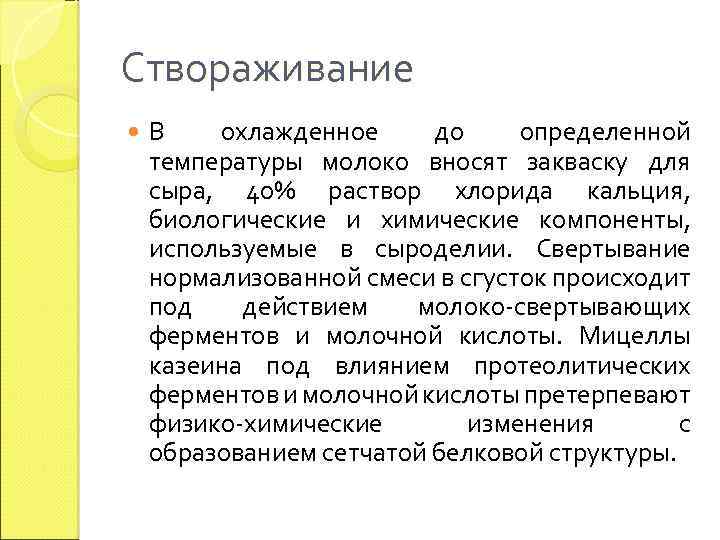 Створаживание

В охлажденное до определенной температуры молоко вносят закваску для сыра, 40% раствор хлорида кальция, биологические и химические компоненты, используемые в сыроделии. Свертывание нормализованной смеси в сгусток происходит под действием молоко-свертывающих ферментов и молочной кислоты. Мицеллы казеина под влиянием протеолитических ферментов и молочной кислоты претерпевают физико-химические изменения с образованием сетчатой белковой структуры.